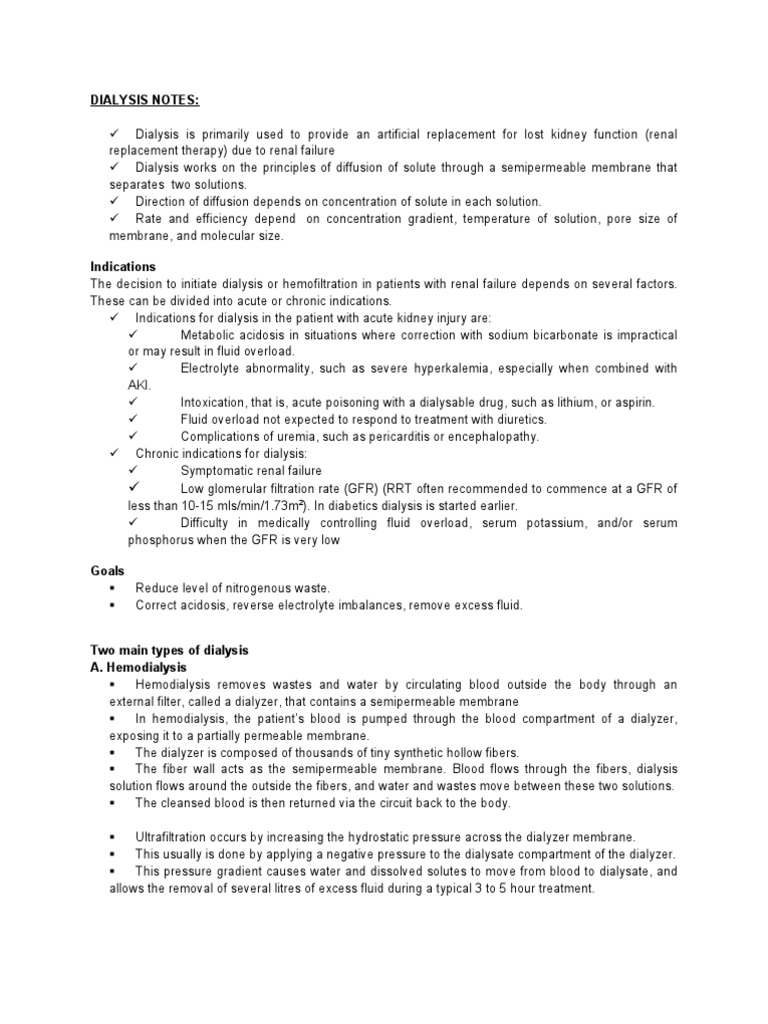 DIALYSIS NOTES:

✓ Dialysis is primarily used to provide an artificial replacement for lost kidney function (renal replacement therapy) due to renal failure

✓ Dialysis works on the principles of diffusion of solute through a semipermeable membrane that separates two solutions.

✓ Direction of diffusion depends on concentration of solute in each solution.

✓ Rate and efficiency depend on concentration gradient, temperature of solution, pore size of membrane, and molecular size.

Indications

The decision to initiate dialysis or hemofiltration in patients with renal failure depends on several factors. These can be divided into acute or chronic indications.

✓ Indications for dialysis in the patient with acute kidney injury are:

✓ Metabolic acidosis in situations where correction with sodium bicarbonate is impractical or may result in fluid overload.

✓ Electrolyte abnormality, such as severe hyperkalemia, especially when combined with AKI.

✓ Intoxication, that is, acute poisoning with a dialysable drug, such as lithium, or aspirin.

✓ Fluid overload not expected to respond to treatment with diuretics.

✓ Complications of uremia, such as pericarditis or encephalopathy.

✓ Chronic indications for dialysis:

✓ Symptomatic renal failure

✓ Low glomerular filtration rate (GFR) (RRT often recommended to commence at a GFR of less than 10-15 mls/min/1.73m²). In diabetics dialysis is started earlier.

✓ Difficulty in medically controlling fluid overload, serum potassium, and/or serum phosphorus when the GFR is very low

Goals

▪ Reduce level of nitrogenous waste.

▪ Correct acidosis, reverse electrolyte imbalances, remove excess fluid.

Two main types of dialysis

A. Hemodialysis

▪ Hemodialysis removes wastes and water by circulating blood outside the body through an external filter, called a dialyzer, that contains a semipermeable membrane

▪ In hemodialysis, the patient's blood is pumped through the blood compartment of a dialyzer, exposing it to a partially permeable membrane.

▪ The dialyzer is composed of thousands of tiny synthetic hollow fibers.

▪ The fiber wall acts as the semipermeable membrane. Blood flows through the fibers, dialysis solution flows around the outside the fibers, and water and wastes move between these two solutions.

▪ The cleansed blood is then returned via the circuit back to the body.

▪ Ultrafiltration occurs by increasing the hydrostatic pressure across the dialyzer membrane.

▪ This usually is done by applying a negative pressure to the dialysate compartment of the dialyzer.

▪ This pressure gradient causes water and dissolved solutes to move from blood to dialysate, and allows the removal of several litres of excess fluid during a typical 3 to 5 hour treatment.